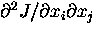 $\partial^2 J/\partial x_i \partial x_j$